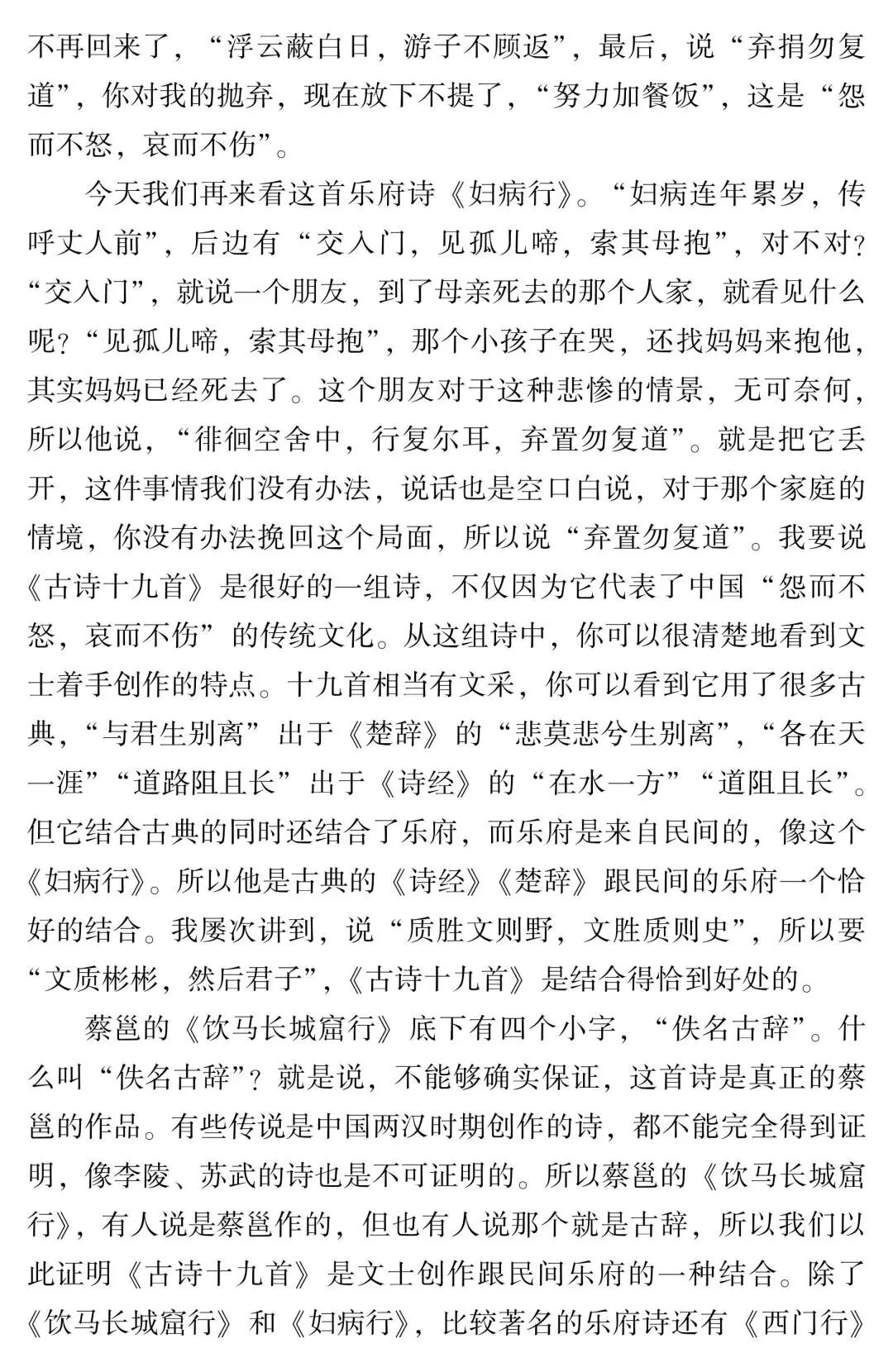 不再回来了，“浮云蔽白日，游子不顾返”，最后，说“弃捐勿复道”，你对我的抛弃，现在放下不提了，“努力加餐饭”，这是“怨而不怒，哀而不伤”。

今天我们再来看这首乐府诗《妇病行》。“妇病连年累岁，传呼丈人前”，后边有“交入门，见孤儿啼，索其母抱”，对不对？“交入门”，就说一个朋友，到了母亲死去的那个人家，就看见什么呢？“见孤儿啼，索其母抱”，那个小孩子在哭，还找妈妈来抱他，其实妈妈已经死去了。这个朋友对于这种悲惨的情景，无可奈何，所以他说，“徘徊空舍中，行复尔耳，弃置勿复道”。就是把它丢开，这件事情我们没有办法，说话也是空口白说，对于那个家庭的情境，你没有办法挽回这个局面，所以说“弃置勿复道”。我要说《古诗十九首》是很好的一组诗，不仅因为它代表了中国“怨而不怒，哀而不伤”的传统文化。从这组诗中，你可以很清楚地看到文士着手创作的特点。十九首相当有文采，你可以看到它用了很多古典，“与君生别离”出于《楚辞》的“悲莫悲兮生别离”，“各在天一涯”“道路阻且长”出于《诗经》的“在水一方”“道阻且长”。但它结合古典的同时还结合了乐府，而乐府是来自民间的，像这个《妇病行》。所以他是古典的《诗经》《楚辞》跟民间的乐府一个恰好的结合。我屡次讲到，说“质胜文则野，文胜质则史”，所以要“文质彬彬，然后君子”，《古诗十九首》是结合得恰到好处的。

蔡邕的《饮马长城窟行》底下有四个小字，“佚名古辞”。什么叫“佚名古辞”？就是说，不能够确实保证，这首诗是真正的蔡邕的作品。有些传说是中国两汉时期创作的诗，都不能完全得到证明，像李陵、苏武的诗也是不可证明的。所以蔡邕的《饮马长城窟行》，有人说是蔡邕作的，但也有人说那个就是古辞，所以我们以此证明《古诗十九首》是文士创作跟民间乐府的一种结合。除了《饮马长城窟行》和《妇病行》，比较著名的乐府诗还有《西门行》